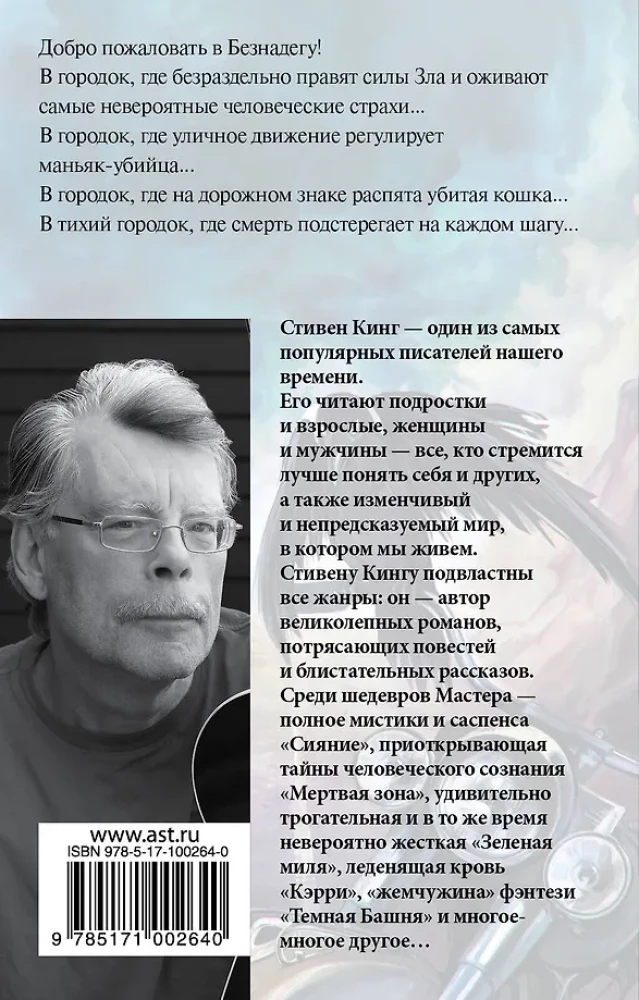 Добро пожаловать в Безнадегу!
В городок, где безраздельно правят силы Зла и оживают самые невероятные человеческие страхи...
В городок, где уличное движение регулирует маньяк-убийца...
В городок, где на дорожном знаке распята убитая кошка...
В тихий городок, где смерть подстерегает на каждом шагу...

Стивен Кинг — один из самых популярных писателей нашего времени.
Его читают подростки и взрослые, женщины и мужчины — все, кто стремится лучше понять себя и других, а также изменчивый и непредсказуемый мир, в котором мы живем.
Стивену Кингу подвластны все жанры: он — автор великолепных романов, потрясающих повестей и блистательных рассказов.
Среди шедевров Мастера — полное мистики и саспенса «Сияние», приоткрывающая тайны человеческого сознания «Мертвая зона», удивительно трогательная и в то же время невероятно жесткая «Зеленая миля», леденящая кровь «Кэрри», «жемчужина» фэнтези «Темная Башня» и многое-многое другое...

www.ast.ru
ISBN 978-5-17-100264-0
9 785171 002640